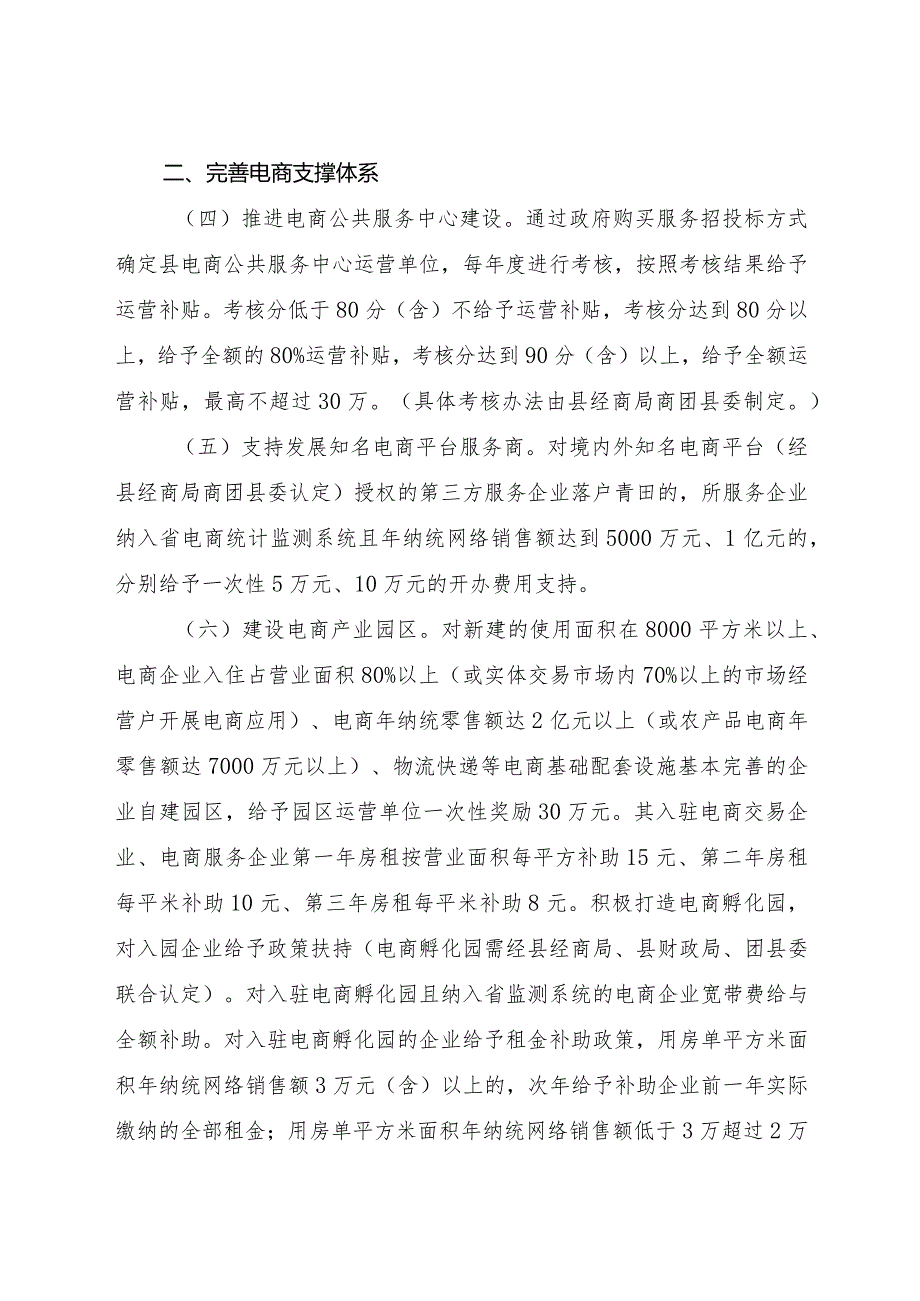 二、完善电商支撑体系

（四）推进电商公共服务中心建设。通过政府购买服务招投标方式确定县电商公共服务中心运营单位，每年度进行考核，按照考核结果给予运营补贴。考核分低于80分（含）不给予运营补贴，考核分达到80分以上，给予全额的80%运营补贴，考核分达到90分（含）以上，给予全额运营补贴，最高不超过30万。（具体考核办法由县经商局商团县委制定。）

（五）支持发展知名电商平台服务商。对境内外知名电商平台（经县经商局商团县委认定）授权的第三方服务企业落户青田的，所服务企业纳入省电商统计监测系统且年纳统网络销售额达到5000万元、1亿元的，分别给予一次性5万元、10万元的开办费用支持。

（六）建设电商产业园区。对新建的使用面积在8000平方米以上、电商企业入住占营业面积80%以上（或实体交易市场内70%以上的市场经营户开展电商应用）、电商年纳统零售额达2亿元以上（或农产品电商年零售额达7000万元以上）、物流快递等电商基础配套设施基本完善的企业自建园区，给予园区运营单位一次性奖励30万元。其入驻电商交易企业、电商服务企业第一年房租按营业面积每平方补助15元、第二年房租每平米补助10元、第三年房租每平米补助8元。积极打造电商孵化园，对入园企业给予政策扶持（电商孵化园需经县经商局、县财政局、团县委联合认定）。对入驻电商孵化园且纳入省监测系统的电商企业宽带费给与全额补助。对入驻电商孵化园的企业给予租金补助政策，用房单平方米面积年纳统网络销售额3万元（含）以上的，次年给予补助企业前一年实际缴纳的全部租金；用房单平方米面积年纳统网络销售额低于3万超过2万